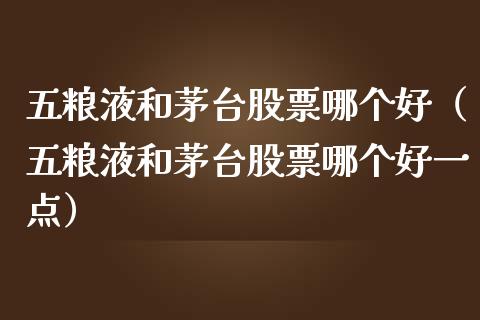 五粮液和茅台股票哪个好（五粮液和茅台股票哪个好一点）